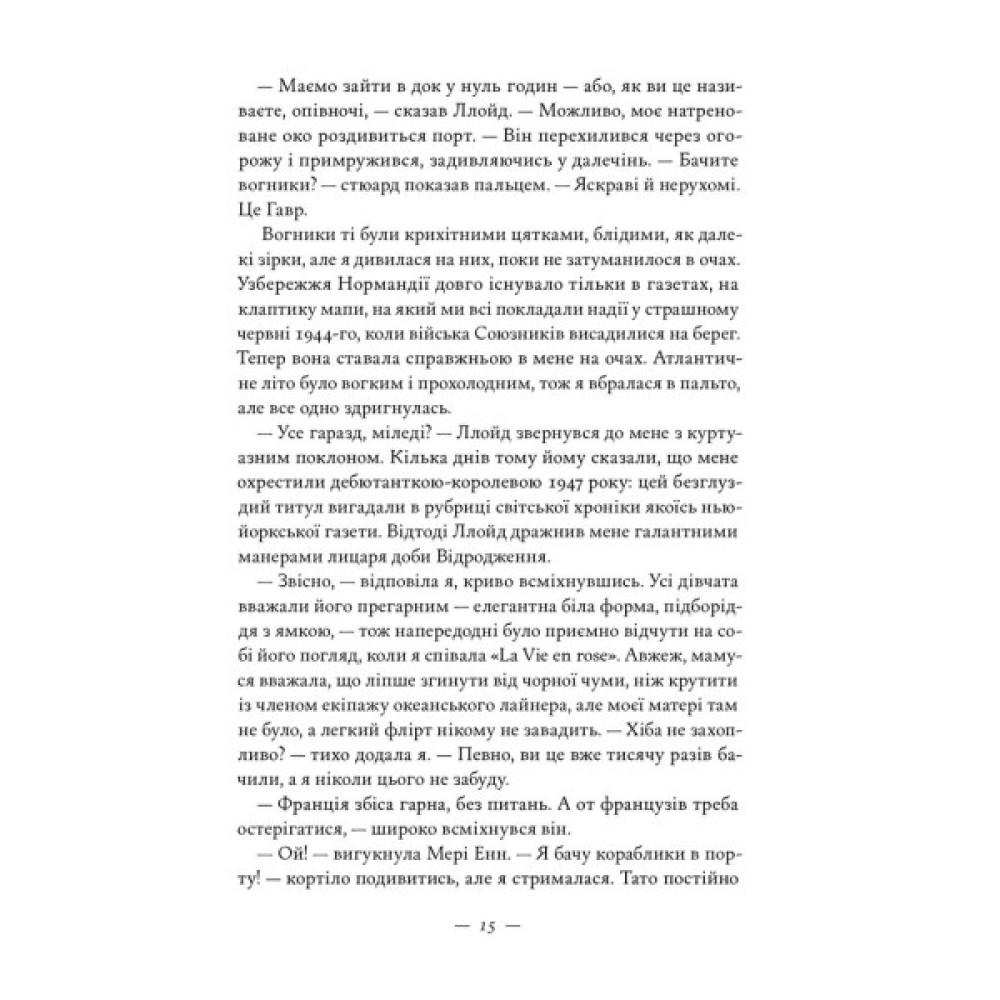 — Маємо зайти в док у нуль годин — або, як ви це називаєте, опівночі, — сказав Ллойд. — Можливо, моє натреноване око роздивиться порт. — Він перехилився через огорожу і примружився, задивляючись у далечінь. — Бачите вогники? — стюард показав пальцем. — Яскраві й нерухомі. Це Гавр.

Вогники ті були крихітними цятками, блідими, як далекі зірки, але я дивилася на них, поки не затуманилося в очах. Узбережжя Нормандії довго існувало тільки в газетах, на клаптику мапи, на який ми всі покладали надії у страшному червні 1944-го, коли війська Союзників висадилися на берег. Тепер вона ставала справжньою в мене на очах. Атлантичне літо було вогким і прохолодним, тож я вбралася в пальто, але все одно здригнулась.

— Усе гаразд, міледі? — Ллойд звернувся до мене з куртуазним поклоном. Кілька днів тому йому сказали, що мене охрестили дебютанткою-королевою 1947 року: цей безглуздий титул вигадали в рубриці світської хроніки якоїсь ньюйоркської газети. Відтоді Ллойд дражнив мене галантними манерами лицаря доби Відродження.

— Звісно, — відповіла я, криво всміхнувшись. Усі дівчата вважали його прегарним — елегантна біла форма, підборіддя з ямкою, — тож напередодні було приємно відчути на собі його погляд, коли я співала «La Vie en rose». Авжеж, мамуся вважала, що ліпше згинути від чорної чуми, ніж крутити із членом екіпажу океанського лайнера, але моєї матері там не було, а легкий флірт нікому не завадить. — Хіба не захопливо? — тихо додала я. — Певно, ви це вже тисячу разів бачили, а я ніколи цього не забуду.

— Франція збіса гарна, без питань. А от французів треба остерігатися, — широко всміхнувся він.

— Ой! — вигукнула Мері Енн. — Я бачу кораблики в порту! — кортіло подивитись, але я стрималася. Тато постійно

— 15 —